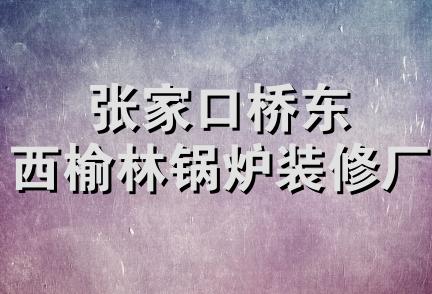 张家口桥东
西榆林锅炉装修厂